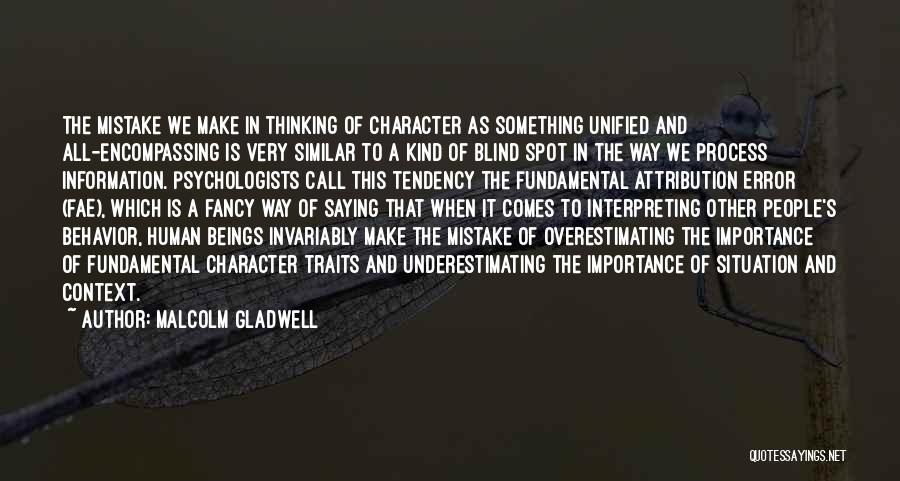 THE MISTAKE WE MAKE IN THINKING OF CHARACTER AS SOMETHING UNIFIED AND ALL-ENCOMPASSING IS VERY SIMILAR TO A KIND OF BLIND SPOT IN THE WAY WE PROCESS INFORMATION. PSYCHOLOGISTS CALL THIS TENDENCY THE FUNDAMENTAL ATTRIBUTION ERROR (FAE), WHICH IS A FANCY WAY OF SAYING THAT WHEN IT COMES TO INTERPRETING OTHER PEOPLE'S BEHAVIOR, HUMAN BEINGS INVARIABLY MAKE THE MISTAKE OF OVERESTIMATING THE IMPORTANCE OF FUNDAMENTAL CHARACTER TRAITS AND UNDERESTIMATING THE IMPORTANCE OF SITUATION AND CONTEXT.

~ AUTHOR: MALCOLM GLADWELL

QUOTESSAYINGS.NET